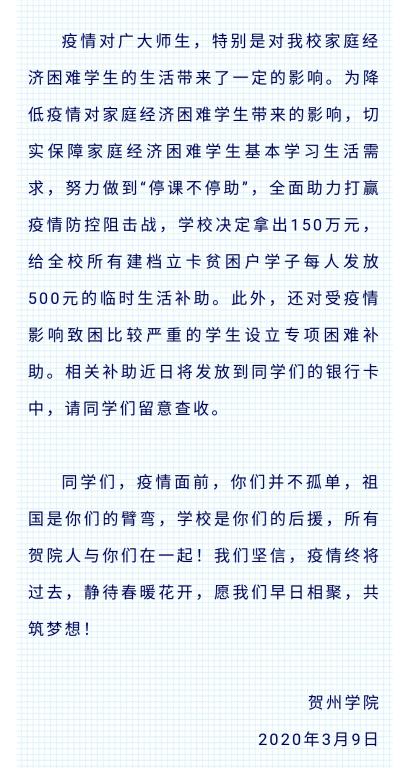 疫情对广大师生，特别是对我校家庭经济困难学生的生活带来了一定的影响。为降低疫情对家庭经济困难学生带来的影响，切实保障家庭经济困难学生基本学习生活需求，努力做到“停课不停助”，全面助力打赢疫情防控阻击战，学校决定拿出150万元，给全校所有建档立卡贫困户学子每人发放500元的临时生活补助。此外，还对受疫情影响致困比较严重的学生设立专项困难补助。相关补助近日将发放到同学们的银行卡中，请同学们留意查收。

同学们，疫情面前，你们并不孤单，祖国是你们的臂弯，学校是你们的后援，所有贺院人与你们在一起！我们坚信，疫情终将过去，静待春暖花开，愿我们早日相聚，共筑梦想！

贺州学院

2020年3月9日